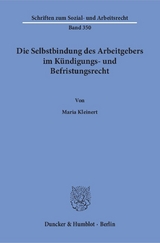 Schriften zum Sozial- und Arbeitsrecht

Band 350

Die Selbstbindung des Arbeitgebers im Kündigungs- und Befristungsrecht

Von

Maria Kleinert

Duncker & Humblot · Berlin